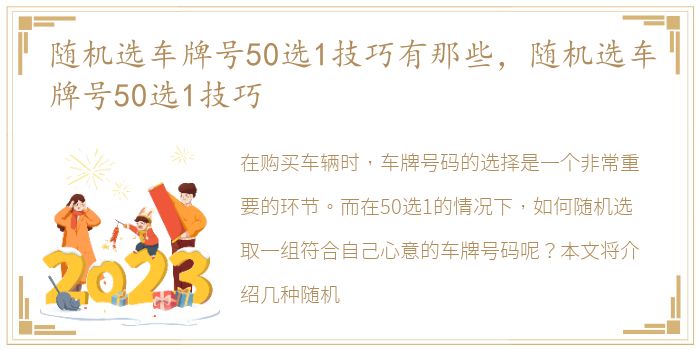 随机选车牌号50选1技巧有那些，随机选车牌号50选1技巧

2023

在购买车辆时，车牌号码的选择是一个非常重要的环节。而在50选1的情况下，如何随机选取一组符合自己心意的车牌号码呢？本文将介绍几种随机